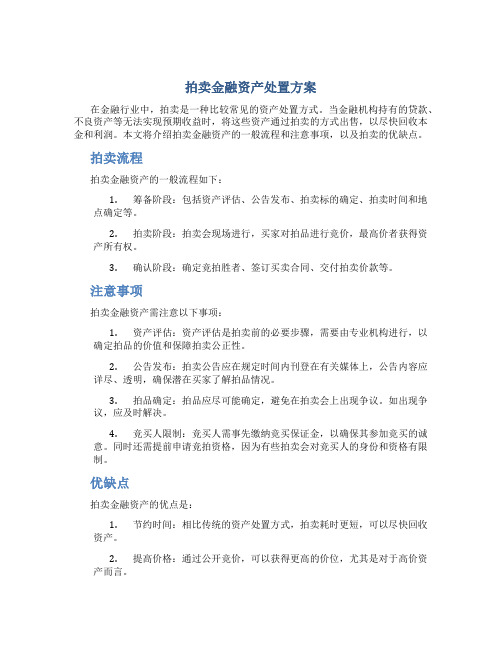 拍卖金融资产处置方案

在金融行业中，拍卖是一种比较常见的资产处置方式。当金融机构持有的贷款、不良资产等无法实现预期收益时，将这些资产通过拍卖的方式出售，以尽快回收本金和利润。本文将介绍拍卖金融资产的一般流程和注意事项，以及拍卖的优缺点。

拍卖流程

拍卖金融资产的一般流程如下：

1. 筹备阶段：包括资产评估、公告发布、拍卖标的确定、拍卖时间和地点确定等。

2. 拍卖阶段：拍卖会现场进行，买家对拍品进行竞价，最高价者获得资产所有权。

3. 确认阶段：确定竞拍胜者、签订买卖合同、交付拍卖价款等。

注意事项

拍卖金融资产需注意以下事项：

1. 资产评估：资产评估是拍卖前的必要步骤，需要由专业机构进行，以确定拍品的价值和保障拍卖公正性。

2. 公告发布：拍卖公告应在规定时间内刊登在有关媒体上，公告内容应详尽、透明，确保潜在买家了解拍品情况。

3. 拍品确定：拍品应尽可能确定，避免在拍卖会上出现争议。如出现争议，应及时解决。

4. 竞买人限制：竞买人需事先缴纳竞买保证金，以确保其参加竞买的诚意。同时还需提前申请竞拍资格，因为有些拍卖会对竞买人的身份和资格有限制。

优缺点

拍卖金融资产的优点是：

1. 节约时间：相比传统的资产处置方式，拍卖耗时更短，可以尽快回收资产。

2. 提高价格：通过公开竞价，可以获得更高的价位，尤其是对于高价资产而言。